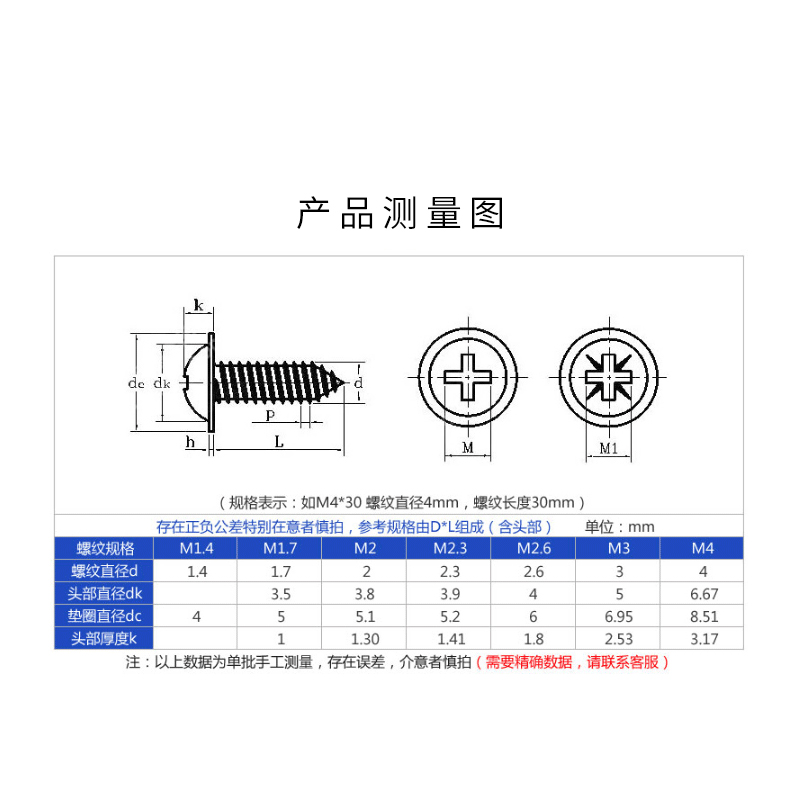 产品测量图

k

dc dk d

P

h L

M M1

（规格表示：如M4*30 螺纹直径4mm，螺纹长度30mm）

存在正负公差特别在意者慎拍，参考规格由D*L组成（含头部） 单位：mm

| 螺纹规格 | M1.4 | M1.7 | M2 | M2.3 | M2.6 | M3 | M4 |
|---|---|---|---|---|---|---|---|
| 螺纹直径d | 1.4 | 1.7 | 2 | 2.3 | 2.6 | 3 | 4 |
| 头部直径dk | | 3.5 | 3.8 | 3.9 | 4 | 5 | 6.67 |
| 垫圈直径dc | 4 | 5 | 5.1 | 5.2 | 6 | 6.95 | 8.51 |
| 头部厚度k | | 1 | 1.30 | 1.41 | 1.8 | 2.53 | 3.17 |

注：以上数据为单批手工测量，存在误差，介意者慎拍（需要精确数据，请联系客服）